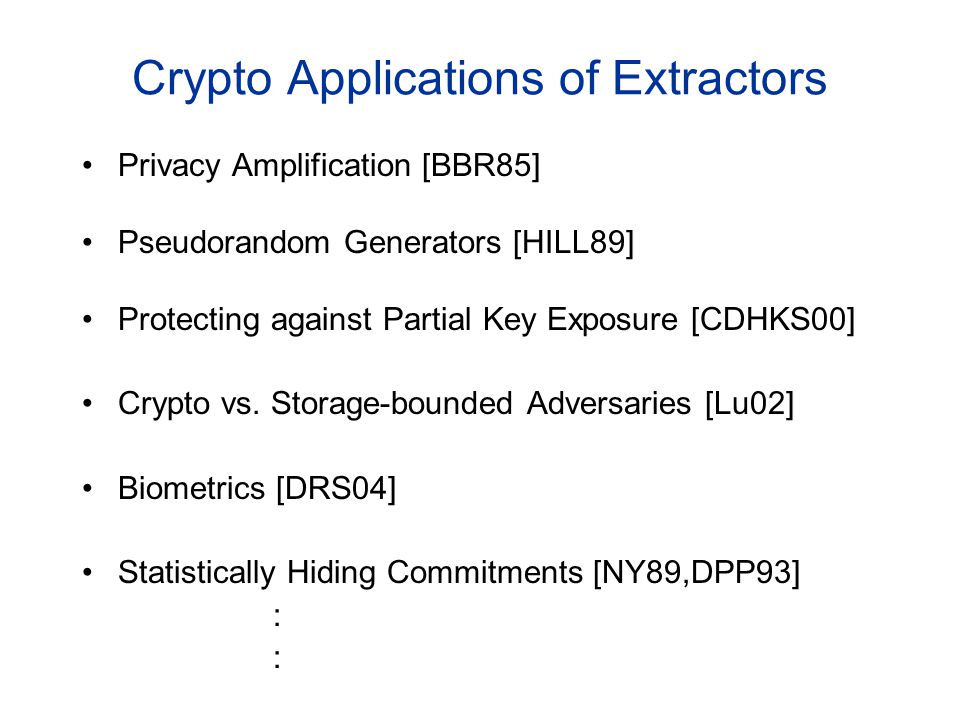 Crypto Applications of Extractors

• Privacy Amplification [BBR85]

• Pseudorandom Generators [HILL89]

• Protecting against Partial Key Exposure [CDHKS00]

• Crypto vs. Storage-bounded Adversaries [Lu02]

• Biometrics [DRS04]

• Statistically Hiding Commitments [NY89,DPP93]
:
: